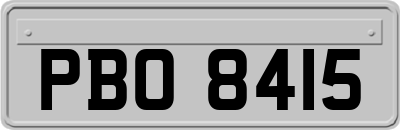 PBO 8415